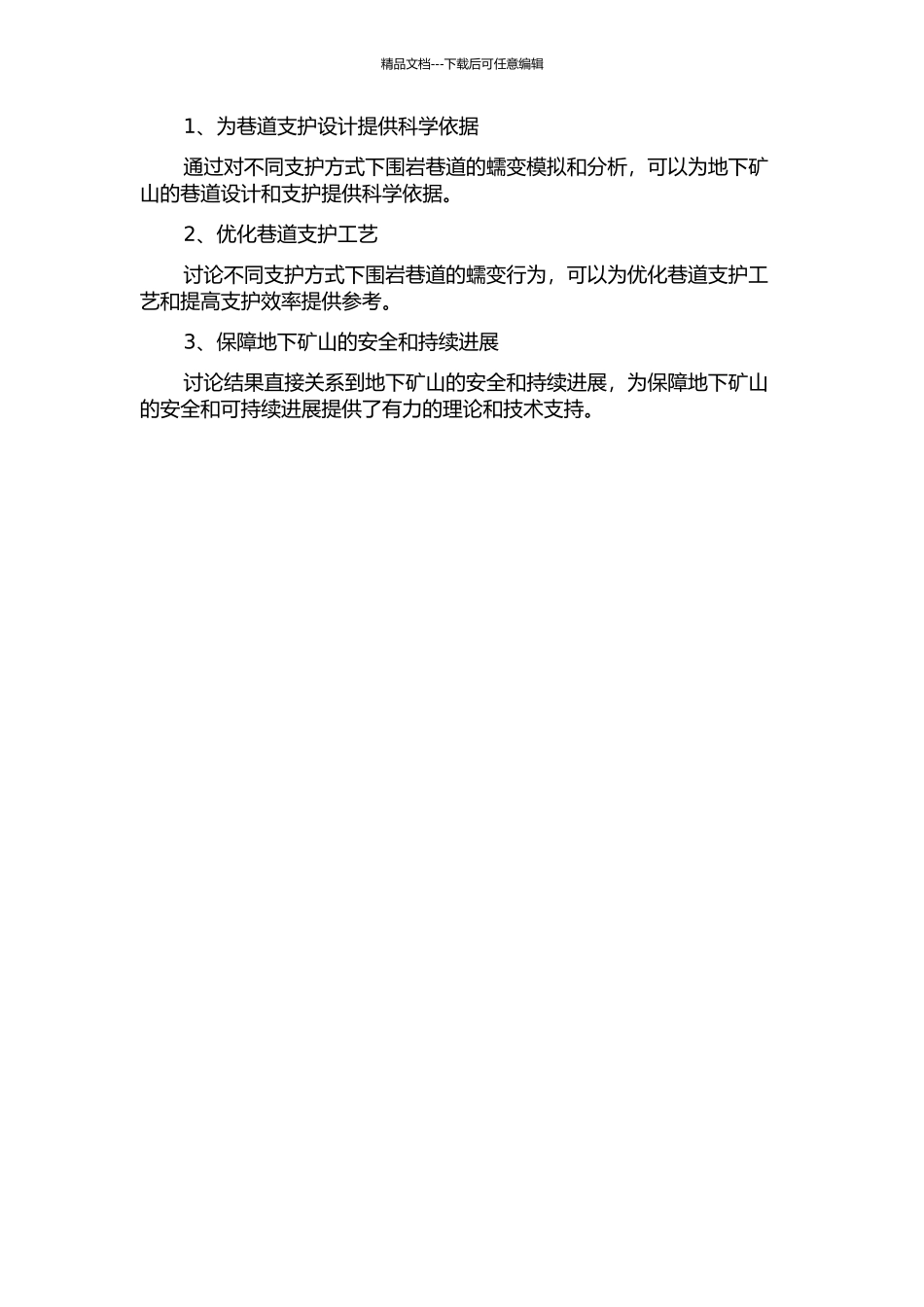 精品文档---下载后可任意编辑

1、为巷道支护设计提供科学依据

通过对不同支护方式下围岩巷道的蠕变模拟和分析，可以为地下矿山的巷道设计和支护提供科学依据。

2、优化巷道支护工艺

讨论不同支护方式下围岩巷道的蠕变行为，可以为优化巷道支护工艺和提高支护效率提供参考。

3、保障地下矿山的安全和持续进展

讨论结果直接关系到地下矿山的安全和持续进展，为保障地下矿山的安全和可持续进展提供了有力的理论和技术支持。